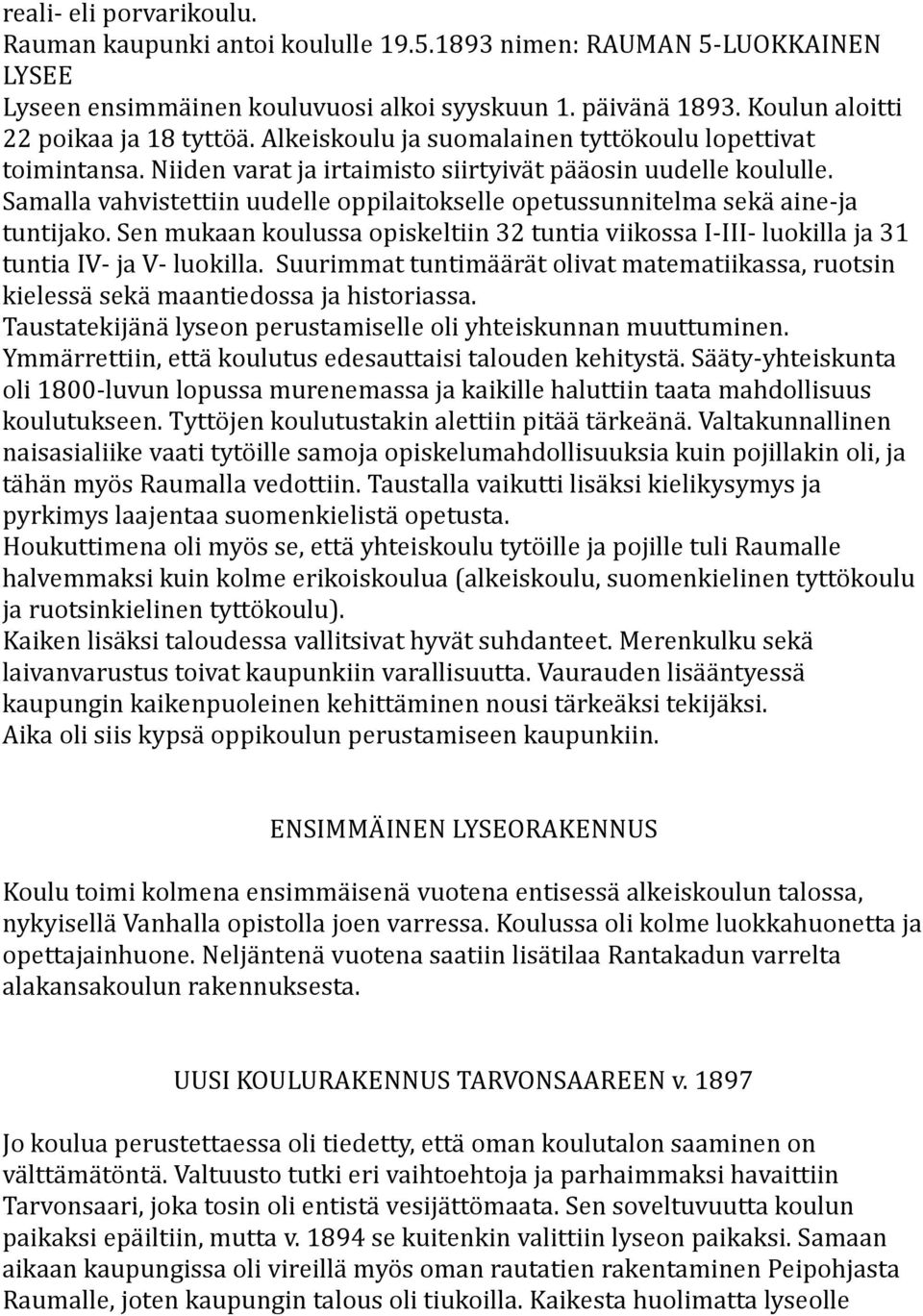 reali- eli porvarikoulu.
Rauman kaupunki antoi koululle 19.5.1893 nimen: RAUMAN 5-LUOKKAINEN LYSEE
Lyseen ensimmäinen kouluvuosi alkoi syyskuun 1. päivänä 1893. Koulun aloitti 22 poikaa ja 18 tyttöä. Alkeiskoulu ja suomalainen tyttökoulu lopettivat toimintansa. Niiden varat ja irtaimisto siirtyivät pääosin uudelle koululle. Samalla vahvistettiin uudelle oppilaitokselle opetussunnitelma sekä aine-ja tuntijako. Sen mukaan koulussa opiskeltiin 32 tuntia viikossa I-III- luokilla ja 31 tuntia IV- ja V- luokilla. Suurimmat tuntimäärät olivat matematiikassa, ruotsin kielessä sekä maantiedossa ja historiassa.
Taustatekijänä lyseon perustamiselle oli yhteiskunnan muuttuminen. Ymmärrettiin, että koulutus edesauttaisi talouden kehitystä. Sääty-yhteiskunta oli 1800-luvun lopussa murenemassa ja kaikille haluttiin taata mahdollisuus koulutukseen. Tyttöjen koulutustakin alettiin pitää tärkeänä. Valtakunnallinen naisasialiike vaati tytöille samoja opiskelumahdollisuuksia kuin pojillakin oli, ja tähän myös Raumalla vedottiin. Taustalla vaikutti lisäksi kielikysymys ja pyrkimys laajentaa suomenkielistä opetusta.
Houkuttimena oli myös se, että yhteiskoulu tytöille ja pojille tuli Raumalle halvemmaksi kuin kolme erikoiskoulua (alkeiskoulu, suomenkielinen tyttökoulu ja ruotsinkielinen tyttökoulu).
Kaiken lisäksi taloudessa vallitsivat hyvät suhdanteet. Merenkulku sekä laivanvarustus toivat kaupunkiin varallisuutta. Vaurauden lisääntyessä kaupungin kaikenpuoleinen kehittäminen nousi tärkeäksi tekijäksi.
Aika oli siis kypsä oppikoulun perustamiseen kaupunkiin.

ENSIMMÄINEN LYSEORAKENNUS

Koulu toimi kolmena ensimmäisenä vuotena entisessä alkeiskoulun talossa, nykyisellä Vanhalla opistolla joen varressa. Koulussa oli kolme luokkahuonetta ja opettajainhuone. Neljäntenä vuotena saatiin lisätilaa Rantakadun varrelta alakansakoulun rakennuksesta.

UUSI KOULURAKENNUS TARVONSAAREEN v. 1897

Jo koulua perustettaessa oli tiedetty, että oman koulutalon saaminen on välttämätöntä. Valtuusto tutki eri vaihtoehtoja ja parhaimmaksi havaittiin Tarvonsaari, joka tosin oli entistä vesijättömaata. Sen soveltuvuutta koulun paikaksi epäiltiin, mutta v. 1894 se kuitenkin valittiin lyseon paikaksi. Samaan aikaan kaupungissa oli vireillä myös oman rautatien rakentaminen Peipohjasta Raumalle, joten kaupungin talous oli tiukoilla. Kaikesta huolimatta lyseolle